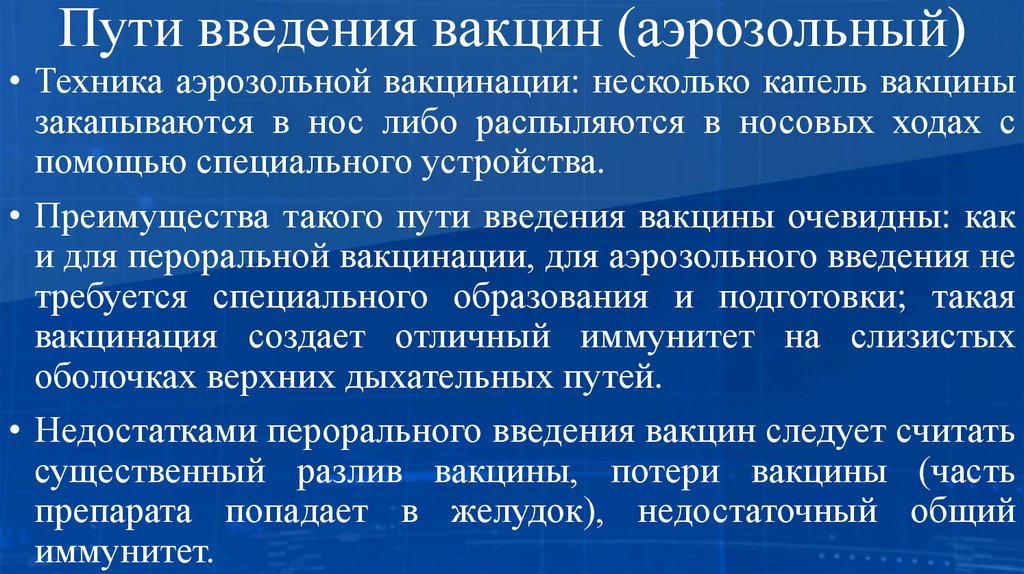 Пути введения вакцин (аэрозольный)

• Техника аэрозольной вакцинации: несколько капель вакцины закапываются в нос либо распыляются в носовых ходах с помощью специального устройства.

• Преимущества такого пути введения вакцины очевидны: как и для пероральной вакцинации, для аэрозольного введения не требуется специального образования и подготовки; такая вакцинация создает отличный иммунитет на слизистых оболочках верхних дыхательных путей.

• Недостатками перорального введения вакцин следует считать существенный разлив вакцины, потери вакцины (часть препарата попадает в желудок), недостаточный общий иммунитет.